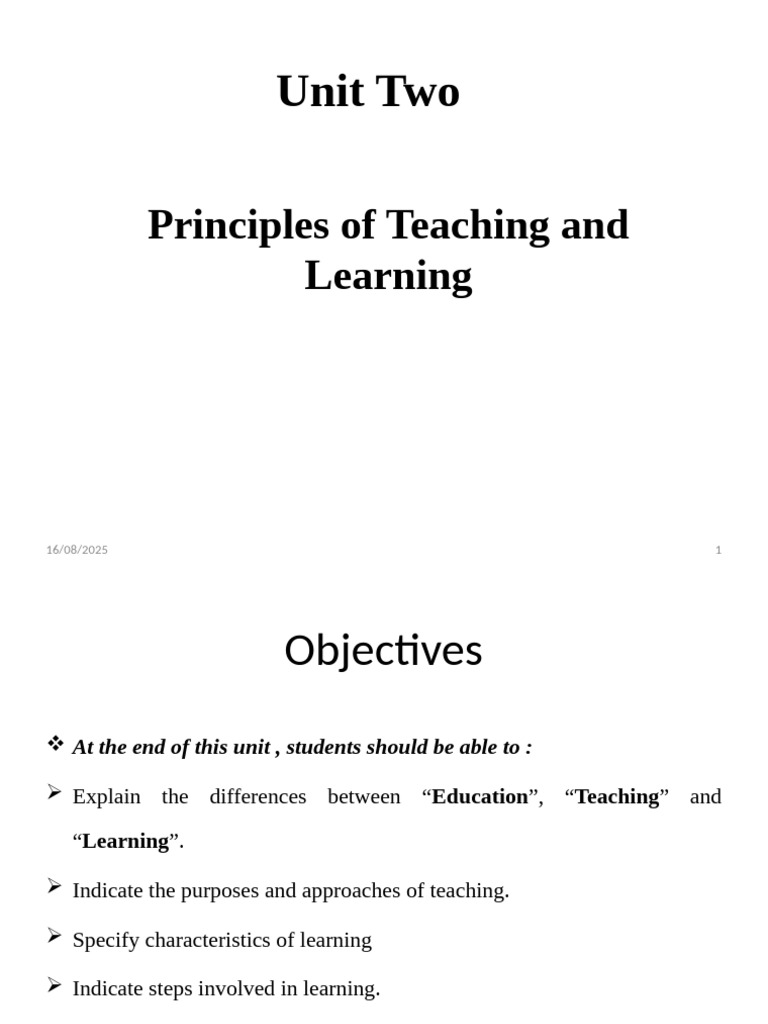 Unit Two

Principles of Teaching and Learning

16/08/2025

1

Objectives

❖ At the end of this unit , students should be able to :

➢ Explain the differences between “Education”, “Teaching” and “Learning”.

➢ Indicate the purposes and approaches of teaching.

➢ Specify characteristics of learning

➢ Indicate steps involved in learning.